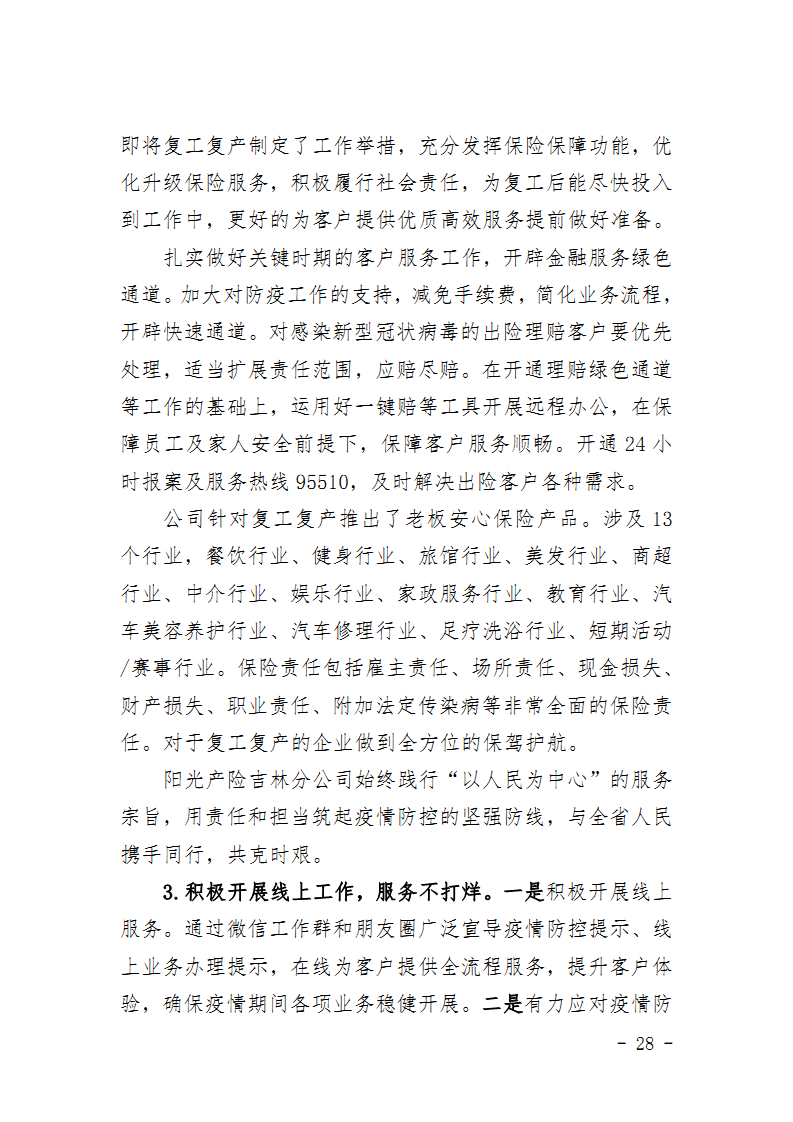 即将复工复产制定了工作举措，充分发挥保险保障功能，优化升级保险服务，积极履行社会责任，为复工后能尽快投入到工作中，更好的为客户提供优质高效服务提前做好准备。

扎实做好关键时期的客户服务工作，开辟金融服务绿色通道。加大对防疫工作的支持，减免手续费，简化业务流程，开辟快速通道。对感染新型冠状病毒的出险理赔客户要优先处理，适当扩展责任范围，应赔尽赔。在开通理赔绿色通道等工作的基础上，运用好一键赔等工具开展远程办公，在保障员工及家人安全前提下，保障客户服务顺畅。开通 24 小时报案及服务热线 95510，及时解决出险客户各种需求。

公司针对复工复产推出了老板安心保险产品。涉及 13 个行业，餐饮行业、健身行业、旅馆行业、美发行业、商超行业、中介行业、娱乐行业、家政服务行业、教育行业、汽车美容养护行业、汽车修理行业、足疗洗浴行业、短期活动/赛事行业。保险责任包括雇主责任、场所责任、现金损失、财产损失、职业责任、附加法定传染病等非常全面的保险责任。对于复工复产的企业做到全方位的保驾护航。

阳光产险吉林分公司始终践行“以人民为中心”的服务宗旨，用责任和担当筑起疫情防控的坚强防线，与全省人民携手同行，共克时艰。

3.积极开展线上工作，服务不打烊。一是积极开展线上服务。通过微信工作群和朋友圈广泛宣导疫情防控提示、线上业务办理提示，在线为客户提供全流程服务，提升客户体验，确保疫情期间各项业务稳健开展。二是有力应对疫情防

- 28 -